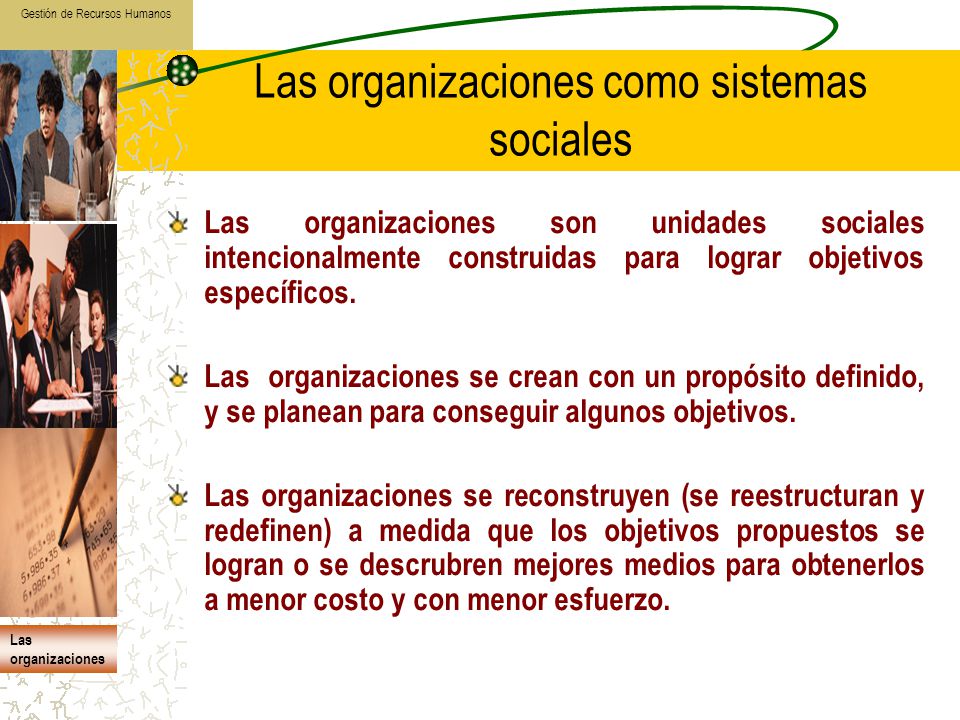 Gestión de Recursos Humanos

Las organizaciones como sistemas sociales

Las organizaciones son unidades sociales intencionalmente construidas para lograr objetivos específicos.

Las organizaciones se crean con un propósito definido, y se planean para conseguir algunos objetivos.

Las organizaciones se reconstruyen (se reestructuran y redefinen) a medida que los objetivos propuestos se logran o se descrubren mejores medios para obtenerlos a menor costo y con menor esfuerzo.

Las organizaciones